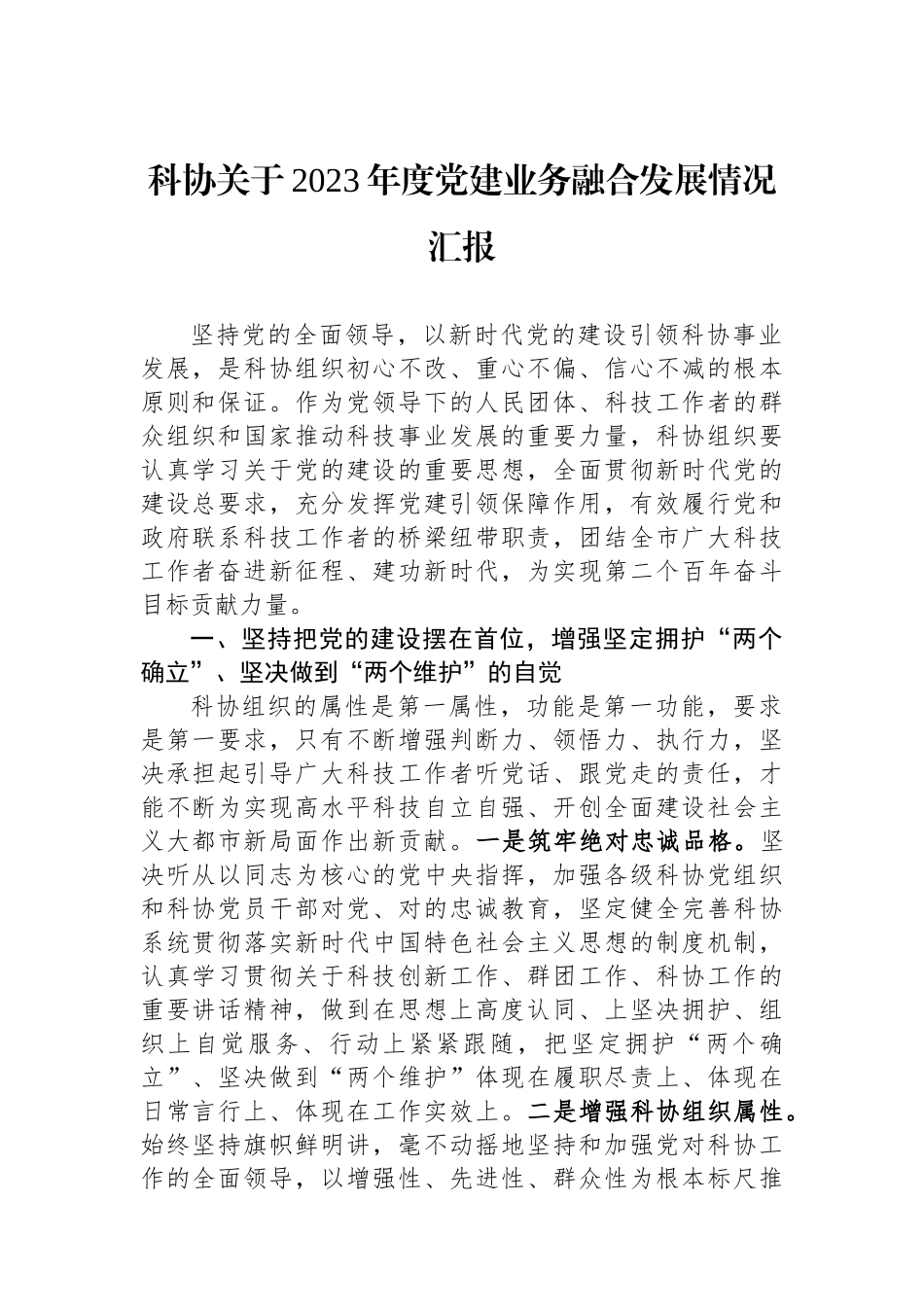 科协关于2023年度党建业务融合发展情况汇报

坚持党的全面领导，以新时代党的建设引领科协事业发展，是科协组织初心不改、重心不偏、信心不减的根本原则和保证。作为党领导下的人民团体、科技工作者的群众组织和国家推动科技事业发展的重要力量，科协组织要认真学习关于党的建设的重要思想，全面贯彻新时代党的建设总要求，充分发挥党建引领保障作用，有效履行党和政府联系科技工作者的桥梁纽带职责，团结全市广大科技工作者奋进新征程、建功新时代，为实现第二个百年奋斗目标贡献力量。

一、坚持把党的建设摆在首位，增强坚定拥护“两个确立”、坚决做到“两个维护”的自觉

科协组织的属性是第一属性，功能是第一功能，要求是第一要求，只有不断增强判断力、领悟力、执行力，坚决承担起引导广大科技工作者听党话、跟党走的责任，才能不断为实现高水平科技自立自强、开创全面建设社会主义大都市新局面作出新贡献。一是筑牢绝对忠诚品格。坚决听从以同志为核心的党中央指挥，加强各级科协党组织和科协党员干部对党、对的忠诚教育，坚定健全完善科协系统贯彻落实新时代中国特色社会主义思想的制度机制，认真学习贯彻关于科技创新工作、群团工作、科协工作的重要讲话精神，做到在思想上高度认同、上坚决拥护、组织上自觉服务、行动上紧紧跟随，把坚定拥护“两个确立”、坚决做到“两个维护”体现在履职尽责上、体现在日常言行上、体现在工作实效上。二是增强科协组织属性。始终坚持旗帜鲜明讲，毫不动摇地坚持和加强党对科协工作的全面领导，以增强性、先进性、群众性为根本标尺推